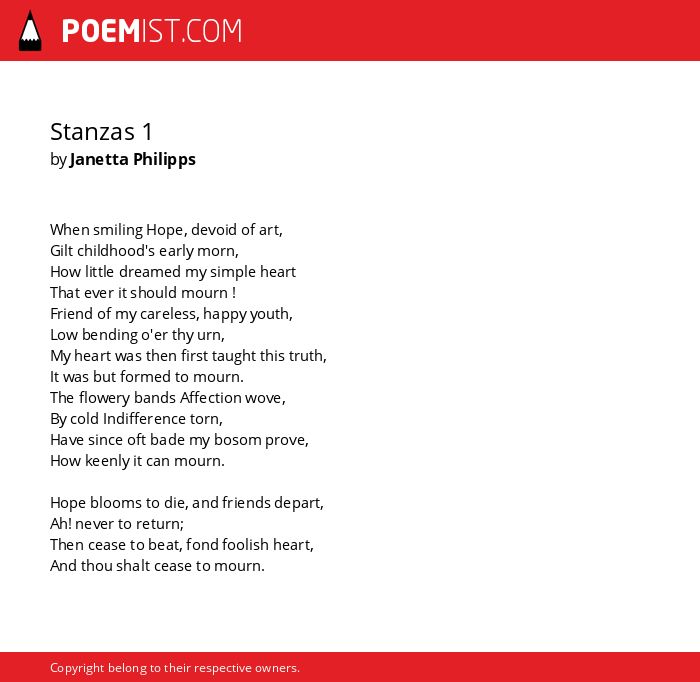 POEMIST.COM

Stanzas 1
by Janetta Philipps

When smiling Hope, devoid of art,
Gilt childhood's early morn,
How little dreamed my simple heart
That ever it should mourn !
Friend of my careless, happy youth,
Low bending o'er thy urn,
My heart was then first taught this truth,
It was but formed to mourn.
The flowery bands Affection wove,
By cold Indifference torn,
Have since oft bade my bosom prove,
How keenly it can mourn.

Hope blooms to die, and friends depart,
Ah! never to return;
Then cease to beat, fond foolish heart,
And thou shalt cease to mourn.

Copyright belong to their respective owners.